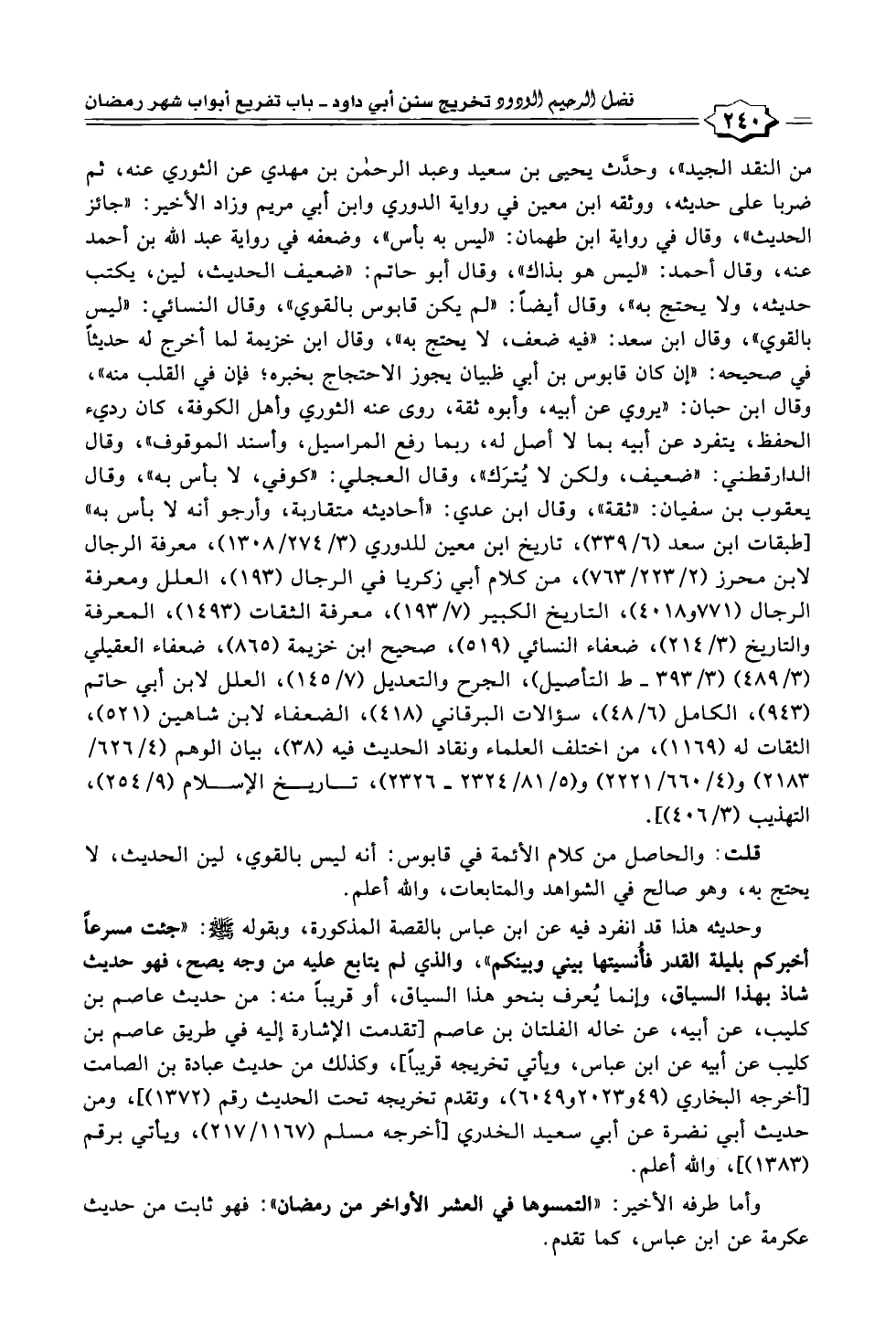 ٢٤٠ فضل الرحيم الودود تخريج سنن أبي داود ـ باب تفريع أبواب شهر رمضان

من النقد الجيد»، وحدَّث يحيى بن سعيد وعبد الرحمٰن بن مهدي عن الثوري عنه، ثم ضربا على حديثه، ووثقه ابن معين في رواية الدوري وابن أبي مريم وزاد الأخير: «جائز الحديث»، وقال في رواية ابن طهمان: «ليس به بأس»، وضعفه في رواية عبد الله بن أحمد عنه، وقال أحمد: «ليس هو بذاك»، وقال أبو حاتم: «ضعيف الحديث، لين، يكتب حديثه، ولا يحتج به»، وقال أيضاً: «لم يكن قابوس بالقوي»، وقال النسائي: «ليس بالقوي»، وقال ابن سعد: «فيه ضعف، لا يحتج به»، وقال ابن خزيمة لما أخرج له حديثاً في صحيحه: «إن كان قابوس بن أبي ظبيان يجوز الاحتجاج بخبره؛ فإن في القلب منه»، وقال ابن حبان: «يروي عن أبيه، وأبوه ثقة، روى عنه الثوري وأهل الكوفة، كان رديء الحفظ، يتفرد عن أبيه بما لا أصل له، ربما رفع المراسيل، وأسند الموقوف»، وقال الدارقطني: «ضعيف، ولكن لا يُترَك»، وقال العجلي: «كوفي، لا بأس به»، وقال يعقوب بن سفيان: «ثقة»، وقال ابن عدي: «أحاديثه متقاربة، وأرجو أنه لا بأس به» [طبقات ابن سعد (٦/ ٣٣٩)، تاريخ ابن معين للدوري (٣/ ٢٧٤/ ١٣٠٨)، معرفة الرجال لابن محرز (٢/ ٢٢٣/ ٧٦٣)، من كلام أبي زكريا في الرجال (١٩٣)، العلل ومعرفة الرجال (٧٧١و٤٠١٨)، التاريخ الكبير (٧/ ١٩٣)، معرفة الثقات (١٤٩٣)، المعرفة والتاريخ (٣/ ٢١٤)، ضعفاء النسائي (٥١٩)، صحيح ابن خزيمة (٨٦٥)، ضعفاء العقيلي (٣/ ٤٨٩) (٣/ ٣٩٣ ـ ط التأصيل)، الجرح والتعديل (٧/ ١٤٥)، العلل لابن أبي حاتم (٩٤٣)، الكامل (٦/ ٤٨)، سؤالات البرقاني (٤١٨)، الضعفاء لابن شاهين (٥٢١)، الثقات له (١١٦٩)، من اختلف العلماء ونقاد الحديث فيه (٣٨)، بيان الوهم (٤/ ٦٢٦/ ٢١٨٣) و(٤/ ٦٦٠/ ٢٢٢١) و(٥/ ٨١/ ٢٣٢٤ ـ ٢٣٢٦)، تاريخ الإسلام (٩/ ٢٥٤)، التهذيب (٣/ ٤٠٦)].

قلت: والحاصل من كلام الأئمة في قابوس: أنه ليس بالقوي، لين الحديث، لا يحتج به، وهو صالح في الشواهد والمتابعات، والله أعلم.

وحديثه هذا قد انفرد فيه عن ابن عباس بالقصة المذكورة، وبقوله ﷺ: «جئت مسرعاً أخبركم بليلة القدر فأُنسيتها بيني وبينكم»، والذي لم يتابع عليه من وجه يصح، فهو حديث شاذ بهذا السياق، وإنما يُعرف بنحو هذا السياق، أو قريباً منه: من حديث عاصم بن كليب، عن أبيه، عن خاله الفلتان بن عاصم [تقدمت الإشارة إليه في طريق عاصم بن كليب عن أبيه عن ابن عباس، ويأتي تخريجه قريباً]، وكذلك من حديث عبادة بن الصامت [أخرجه البخاري (٤٩و٢٠٢٣و٦٠٤٩)، وتقدم تخريجه تحت الحديث رقم (١٣٧٢)]، ومن حديث أبي نضرة عن أبي سعيد الخدري [أخرجه مسلم (١١٦٧/ ٢١٧)، ويأتي برقم (١٣٨٣)]، والله أعلم.

وأما طرفه الأخير: «التمسوها في العشر الأواخر من رمضان»: فهو ثابت من حديث عكرمة عن ابن عباس، كما تقدم.